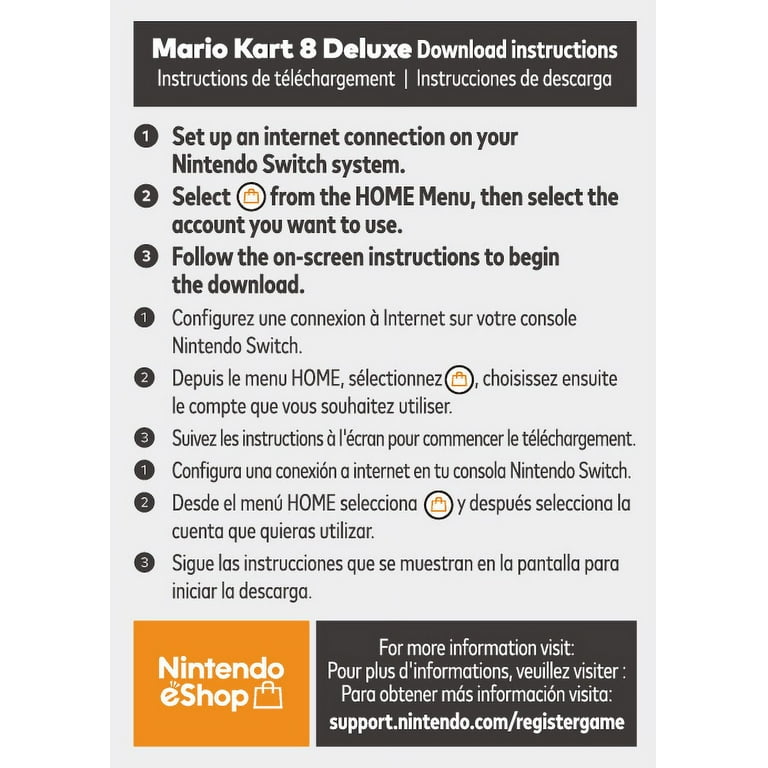 Mario Kart 8 Deluxe Download instructions
Instructions de téléchargement | Instrucciones de descarga

1 Set up an internet connection on your Nintendo Switch system.
2 Select from the HOME Menu, then select the account you want to use.
3 Follow the on-screen instructions to begin the download.

1 Configurez une connexion à Internet sur votre console Nintendo Switch.
2 Depuis le menu HOME, sélectionnez , choisissez ensuite le compte que vous souhaitez utiliser.
3 Suivez les instructions à l'écran pour commencer le téléchargement.

1 Configura una conexión a internet en tu consola Nintendo Switch.
2 Desde el menú HOME selecciona y después selecciona la cuenta que quieras utilizar.
3 Sigue las instrucciones que se muestran en la pantalla para iniciar la descarga.

Nintendo eShop

For more information visit:
Pour plus d'informations, veuillez visiter :
Para obtener más información visita:
support.nintendo.com/registergame